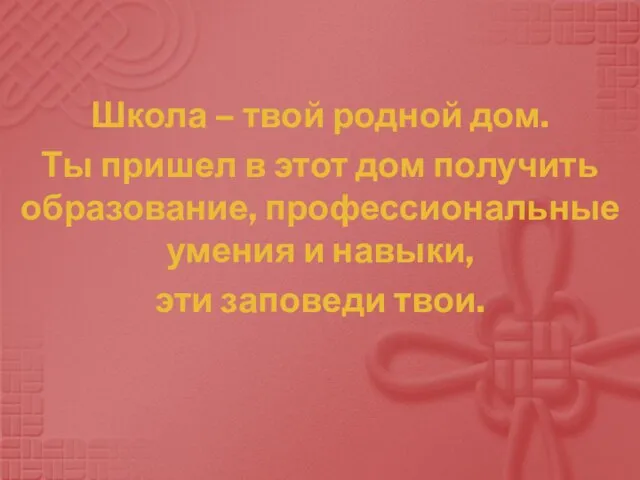 Школа – твой родной дом.

Ты пришел в этот дом получить образование, профессиональные умения и навыки,

эти заповеди твои.